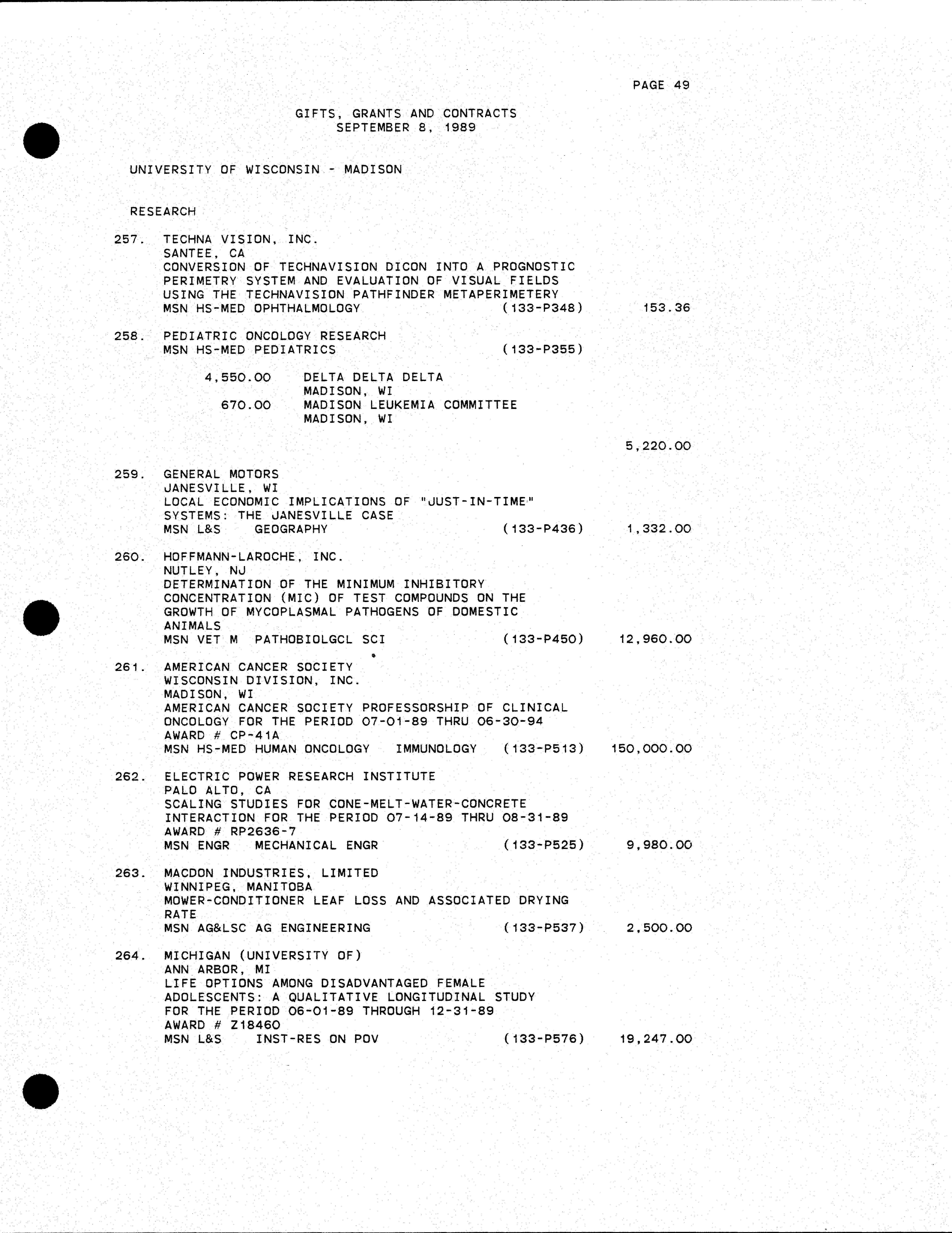 PAGE 49

GIFTS, GRANTS AND CONTRACTS
SEPTEMBER 8, 1989

UNIVERSITY OF WISCONSIN - MADISON

RESEARCH

257. TECHNA VISION, INC.
SANTEE, CA
CONVERSION OF TECHNAVISION DICON INTO A PROGNOSTIC PERIMETRY SYSTEM AND EVALUATION OF VISUAL FIELDS USING THE TECHNAVISION PATHFINDER METAPERIMETERY
MSN HS-MED OPHTHALMOLOGY (133-P348) 153.36

258. PEDIATRIC ONCOLOGY RESEARCH
MSN HS-MED PEDIATRICS (133-P355)

4,550.00 DELTA DELTA DELTA
MADISON, WI
670.00 MADISON LEUKEMIA COMMITTEE
MADISON, WI

5,220.00

259. GENERAL MOTORS
JANESVILLE, WI
LOCAL ECONOMIC IMPLICATIONS OF "JUST-IN-TIME" SYSTEMS: THE JANESVILLE CASE
MSN L&S GEOGRAPHY (133-P436) 1,332.00

260. HOFFMANN-LAROCHE, INC.
NUTLEY, NJ
DETERMINATION OF THE MINIMUM INHIBITORY CONCENTRATION (MIC) OF TEST COMPOUNDS ON THE GROWTH OF MYCOPLASMAL PATHOGENS OF DOMESTIC ANIMALS
MSN VET M PATHOBIOLGCL SCI (133-P450) 12,960.00

261. AMERICAN CANCER SOCIETY
WISCONSIN DIVISION, INC.
MADISON, WI
AMERICAN CANCER SOCIETY PROFESSORSHIP OF CLINICAL ONCOLOGY FOR THE PERIOD 07-01-89 THRU 06-30-94
AWARD # CP-41A
MSN HS-MED HUMAN ONCOLOGY IMMUNOLOGY (133-P513) 150,000.00

262. ELECTRIC POWER RESEARCH INSTITUTE
PALO ALTO, CA
SCALING STUDIES FOR CONE-MELT-WATER-CONCRETE INTERACTION FOR THE PERIOD 07-14-89 THRU 08-31-89
AWARD # RP2636-7
MSN ENGR MECHANICAL ENGR (133-P525) 9,980.00

263. MACDON INDUSTRIES, LIMITED
WINNIPEG, MANITOBA
MOWER-CONDITIONER LEAF LOSS AND ASSOCIATED DRYING RATE
MSN AG&LSC AG ENGINEERING (133-P537) 2,500.00

264. MICHIGAN (UNIVERSITY OF)
ANN ARBOR, MI
LIFE OPTIONS AMONG DISADVANTAGED FEMALE ADOLESCENTS: A QUALITATIVE LONGITUDINAL STUDY FOR THE PERIOD 06-01-89 THROUGH 12-31-89
AWARD # Z18460
MSN L&S INST-RES ON POV (133-P576) 19,247.00